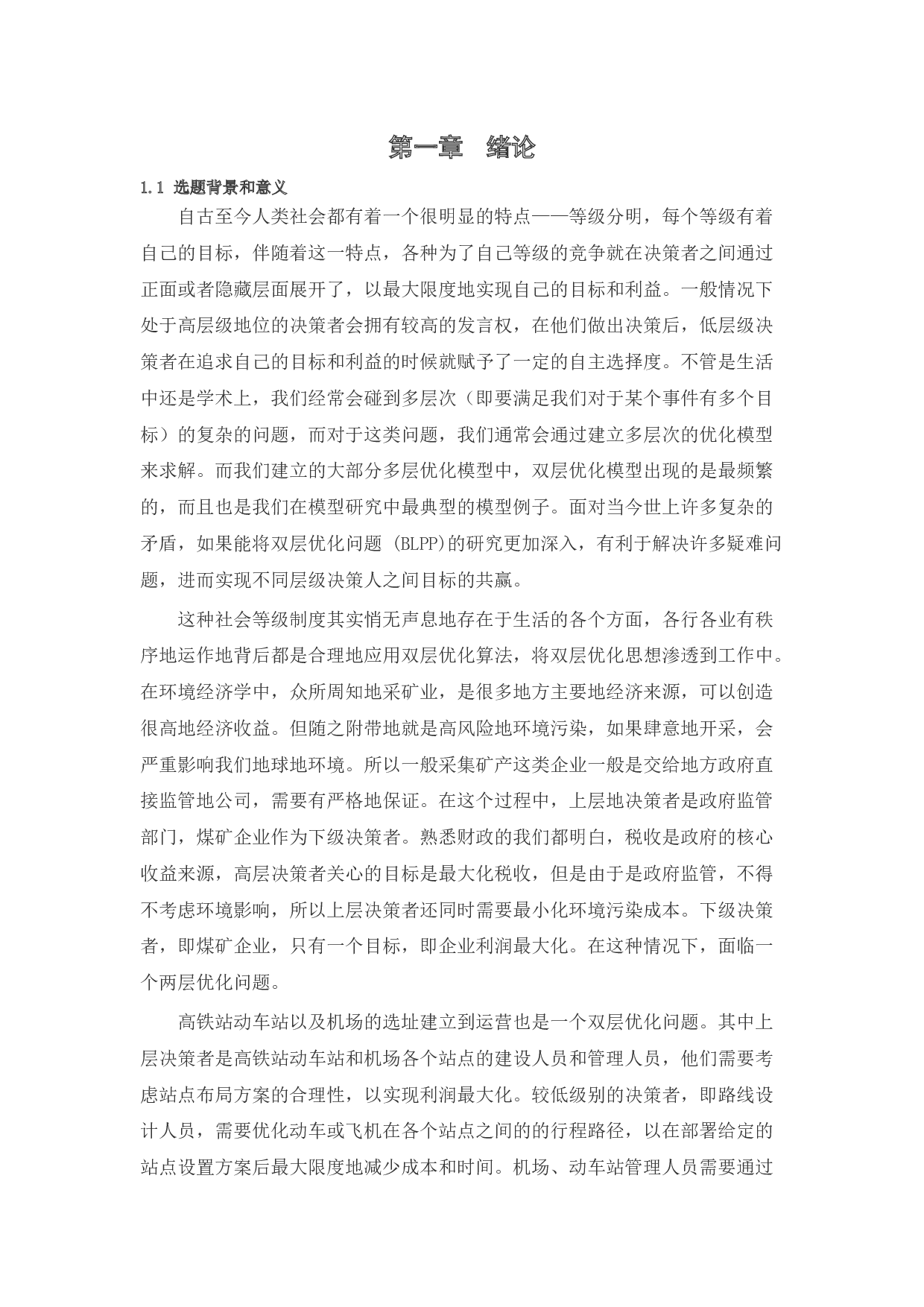 第一章　绪论

1.1 选题背景和意义

自古至今人类社会都有着一个很明显的特点——等级分明，每个等级有着自己的目标，伴随着这一特点，各种为了自己等级的竞争就在决策者之间通过正面或者隐藏层面展开了，以最大限度地实现自己的目标和利益。一般情况下处于高层级地位的决策者会拥有较高的发言权，在他们做出决策后，低层级决策者在追求自己的目标和利益的时候就赋予了一定的自主选择度。不管是生活中还是学术上，我们经常会碰到多层次（即要满足我们对于某个事件有多个目标）的复杂的问题，而对于这类问题，我们通常会通过建立多层次的优化模型来求解。而我们建立的大部分多层优化模型中，双层优化模型出现的是最频繁的，而且也是我们在模型研究中最典型的模型例子。面对当今世上许多复杂的矛盾，如果能将双层优化问题 (BLPP)的研究更加深入，有利于解决许多疑难问题，进而实现不同层级决策人之间目标的共赢。

这种社会等级制度其实悄无声息地存在于生活的各个方面，各行各业有秩序地运作地背后都是合理地应用双层优化算法，将双层优化思想渗透到工作中。在环境经济学中，众所周知地采矿业，是很多地方主要地经济来源，可以创造很高地经济收益。但随之附带地就是高风险地环境污染，如果肆意地开采，会严重影响我们地球地环境。所以一般采集矿产这类企业一般是交给地方政府直接监管地公司，需要有严格地保证。在这个过程中，上层地决策者是政府监管部门，煤矿企业作为下级决策者。熟悉财政的我们都明白，税收是政府的核心收益来源，高层决策者关心的目标是最大化税收，但是由于是政府监管，不得不考虑环境影响，所以上层决策者还同时需要最小化环境污染成本。下级决策者，即煤矿企业，只有一个目标，即企业利润最大化。在这种情况下，面临一个两层优化问题。

高铁站动车站以及机场的选址建立到运营也是一个双层优化问题。其中上层决策者是高铁站动车站和机场各个站点的建设人员和管理人员，他们需要考虑站点布局方案的合理性，以实现利润最大化。较低级别的决策者，即路线设计人员，需要优化动车或飞机在各个站点之间的的行程路径，以在部署给定的站点设置方案后最大限度地减少成本和时间。机场、动车站管理人员需要通过